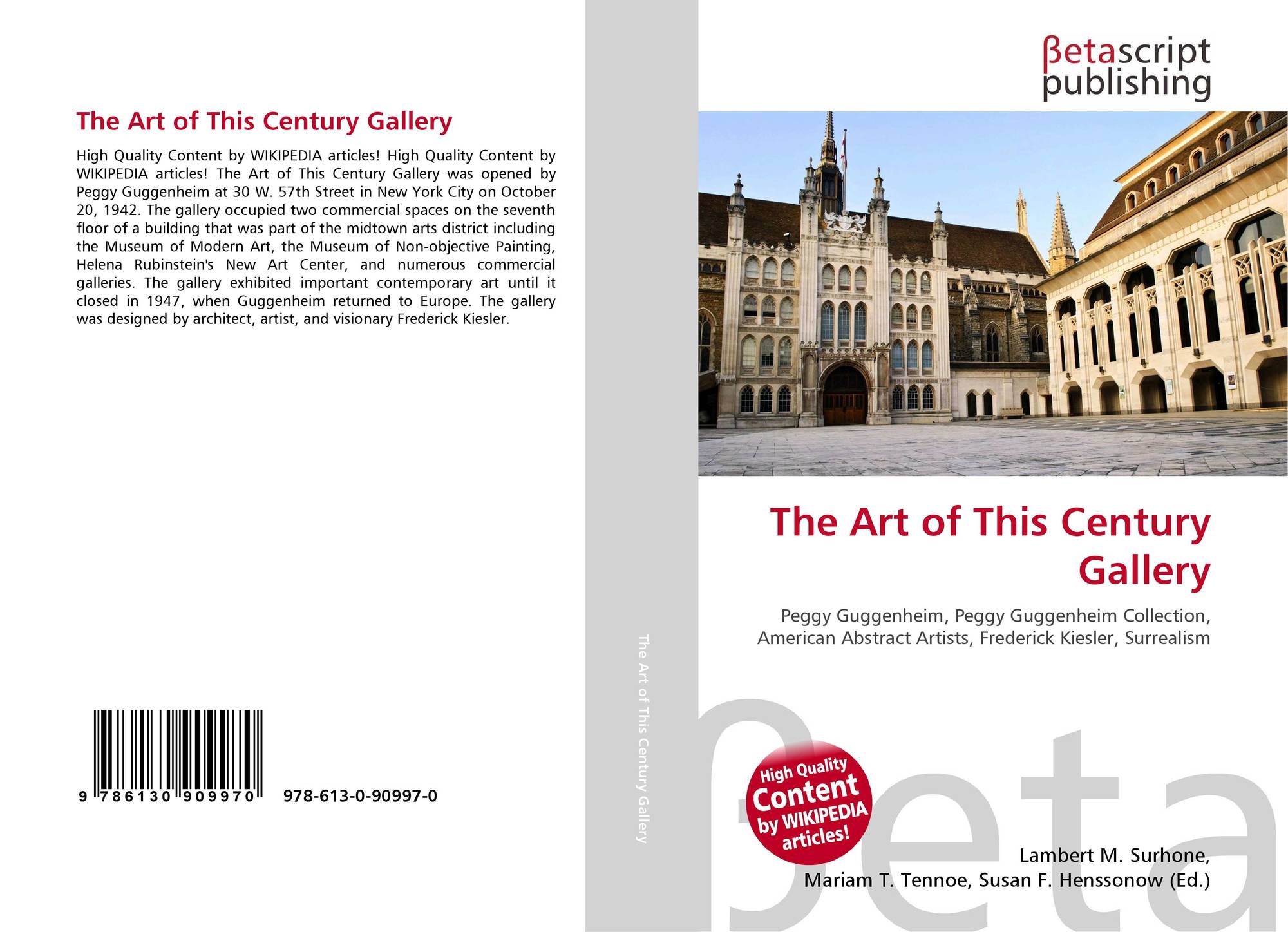 The Art of This Century Gallery

High Quality Content by WIKIPEDIA articles! High Quality Content by WIKIPEDIA articles! The Art of This Century Gallery was opened by Peggy Guggenheim at 30 W. 57th Street in New York City on October 20, 1942. The gallery occupied two commercial spaces on the seventh floor of a building that was part of the midtown arts district including the Museum of Modern Art, the Museum of Non-objective Painting, Helena Rubinstein's New Art Center, and numerous commercial galleries. The gallery exhibited important contemporary art until it closed in 1947, when Guggenheim returned to Europe. The gallery was designed by architect, artist, and visionary Frederick Kiesler.

9 786130 909970

978-613-0-90997-0

The Art of This Century Gallery

βetascript
publishing

The Art of This Century Gallery

Peggy Guggenheim, Peggy Guggenheim Collection, American Abstract Artists, Frederick Kiesler, Surrealism

High Quality Content by WIKIPEDIA articles!

Lambert M. Surhone,
Mariam T. Tennoe, Susan F. Henssonow (Ed.)

βeta